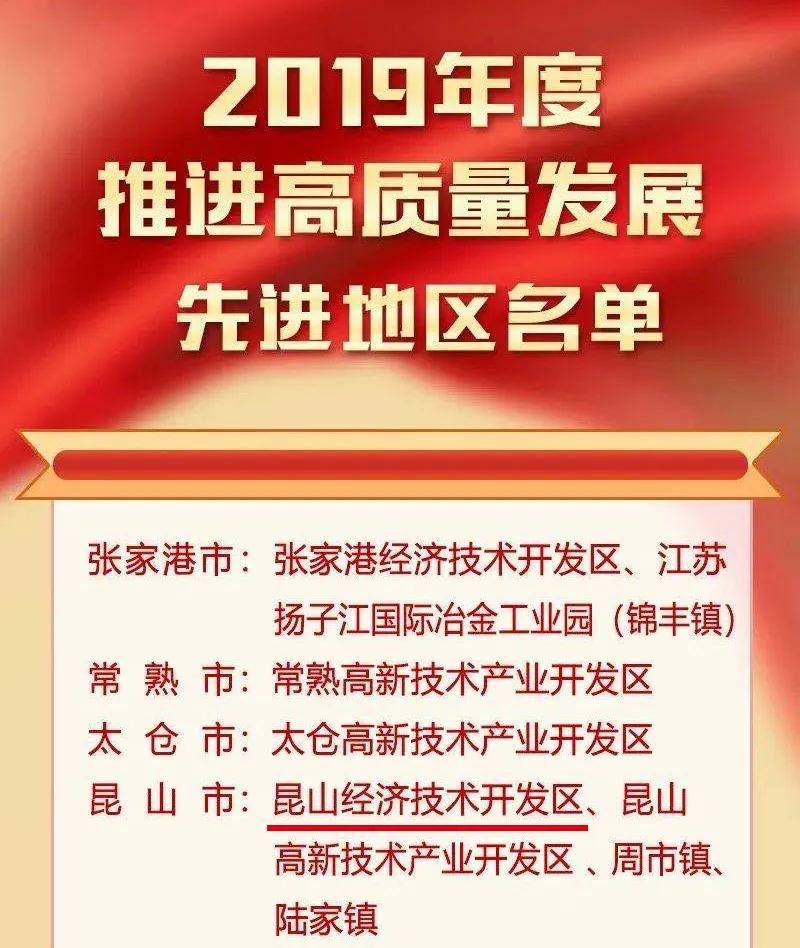 2019年度
推进高质量发展
先进地区名单

张家港市：张家港经济技术开发区、江苏扬子江国际冶金工业园（锦丰镇）
常 熟 市：常熟高新技术产业开发区
太 仓 市：太仓高新技术产业开发区
昆 山 市：昆山经济技术开发区、昆山高新技术产业开发区 、周市镇、陆家镇